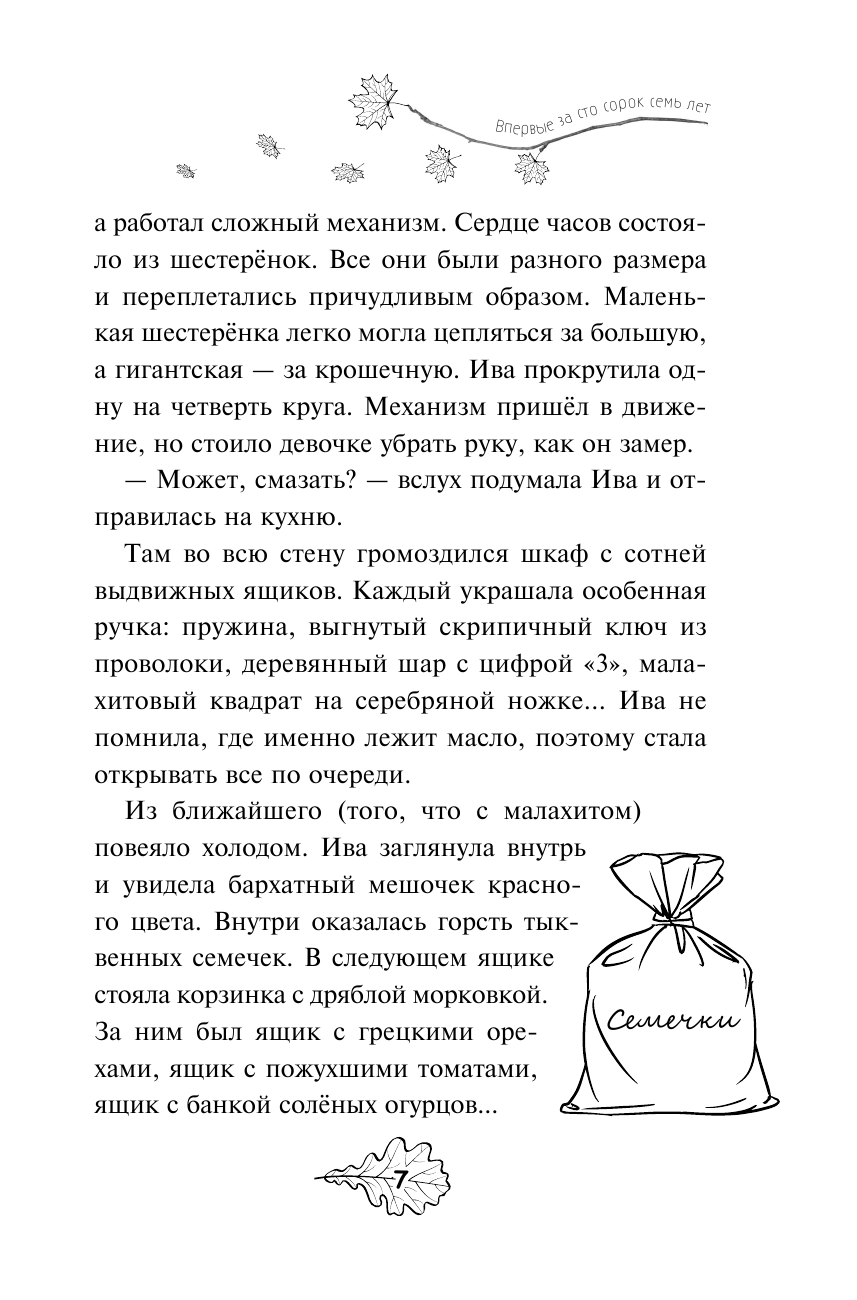 Впервые за сто сорок семь лет

а работал сложный механизм. Сердце часов состояло из шестерёнок. Все они были разного размера и переплетались причудливым образом. Маленькая шестерёнка легко могла цепляться за большую, а гигантская — за крошечную. Ива прокрутила одну на четверть круга. Механизм пришёл в движение, но стоило девочке убрать руку, как он замер.

— Может, смазать? — вслух подумала Ива и отправилась на кухню.

Там во всю стену громоздился шкаф с сотней выдвижных ящиков. Каждый украшала особенная ручка: пружина, выгнутый скрипичный ключ из проволоки, деревянный шар с цифрой «3», малахитовый квадрат на серебряной ножке... Ива не помнила, где именно лежит масло, поэтому стала открывать все по очереди.

Из ближайшего (того, что с малахитом) повеяло холодом. Ива заглянула внутрь и увидела бархатный мешочек красного цвета. Внутри оказалась горсть тыквенных семечек. В следующем ящике стояла корзинка с дряблой морковкой. За ним был ящик с грецкими орехами, ящик с пожухшими томатами, ящик с банкой солёных огурцов...

Семечки

7